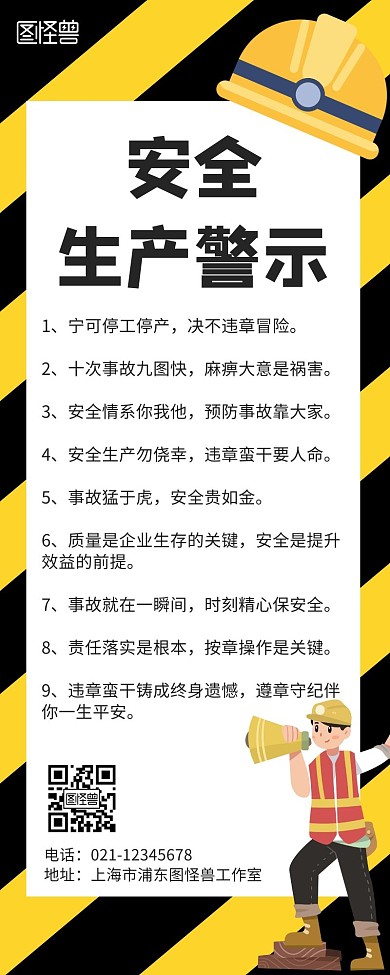 图怪兽

安全
生产警示

1、宁可停工停产，决不违章冒险。

2、十次事故九图快，麻痹大意是祸害。

3、安全情系你我他，预防事故靠大家。

4、安全生产勿侥幸，违章蛮干要人命。

5、事故猛于虎，安全贵如金。

6、质量是企业生存的关键，安全是提升效益的前提。

7、事故就在一瞬间，时刻精心保安全。

8、责任落实是根本，按章操作是关键。

9、违章蛮干铸成终身遗憾，遵章守纪伴你一生平安。

图怪兽

电话：021-12345678
地址：上海市浦东图怪兽工作室